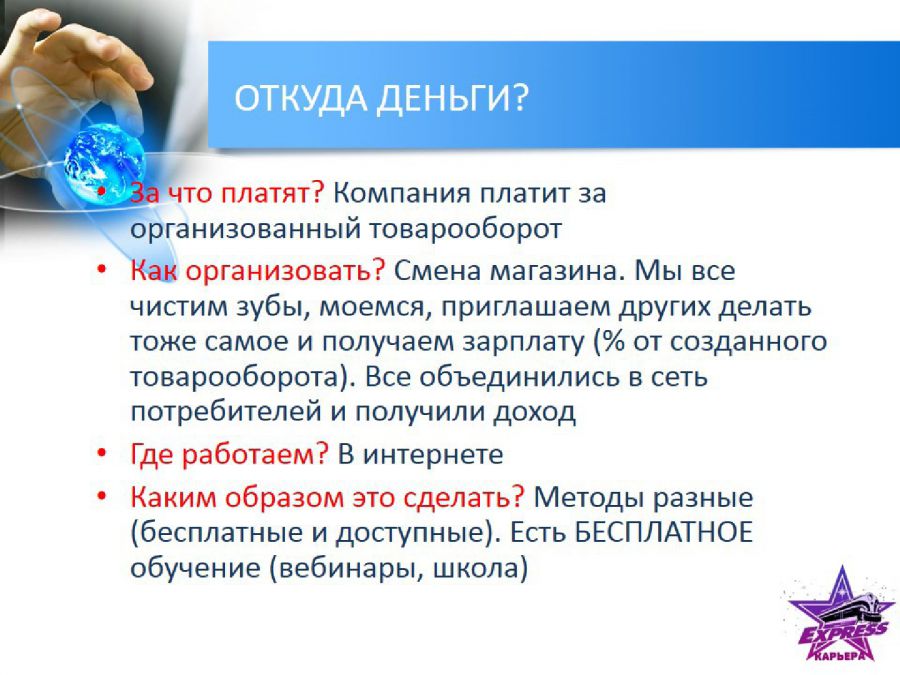 ОТКУДА ДЕНЬГИ?

• За что платят? Компания платит за организованный товарооборот

• Как организовать? Смена магазина. Мы все чистим зубы, моемся, приглашаем других делать тоже самое и получаем зарплату (% от созданного товарооборота). Все объединились в сеть потребителей и получили доход

• Где работаем? В интернете

• Каким образом это сделать? Методы разные (бесплатные и доступные). Есть БЕСПЛАТНОЕ обучение (вебинары, школа)

EXPRESS
КАРЬЕРА